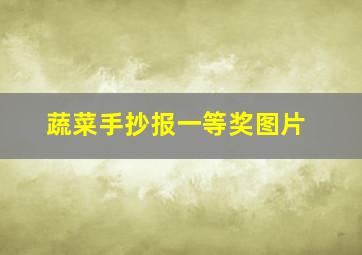 蔬菜手抄报一等奖图片